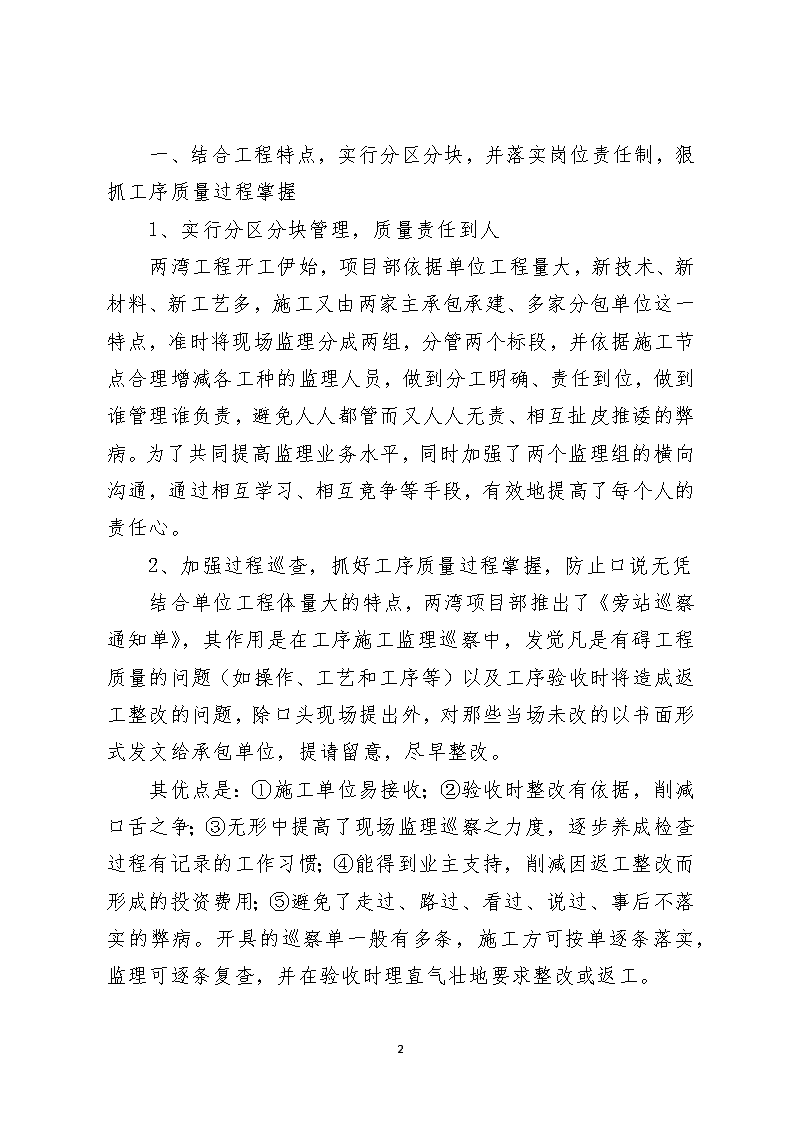 一、结合工程特点，实行分区分块，并落实岗位责任制，狠抓工序质量过程掌握

1、实行分区分块管理，质量责任到人

两湾工程开工伊始，项目部依据单位工程量大，新技术、新材料、新工艺多，施工又由两家主承包承建、多家分包单位这一特点，准时将现场监理分成两组，分管两个标段，并依据施工节点合理增减各工种的监理人员，做到分工明确、责任到位，做到谁管理谁负责，避免人人都管而又人人无责、相互扯皮推诿的弊病。为了共同提高监理业务水平，同时加强了两个监理组的横向沟通，通过相互学习、相互竞争等手段，有效地提高了每个人的责任心。

2、加强过程巡查，抓好工序质量过程掌握，防止口说无凭

结合单位工程体量大的特点，两湾项目部推出了《旁站巡察通知单》，其作用是在工序施工监理巡察中，发觉凡是有碍工程质量的问题（如操作、工艺和工序等）以及工序验收时将造成返工整改的问题，除口头现场提出外，对那些当场未改的以书面形式发文给承包单位，提请留意，尽早整改。

其优点是：①施工单位易接收；②验收时整改有依据，削减口舌之争；③无形中提高了现场监理巡察之力度，逐步养成检查过程有记录的工作习惯；④能得到业主支持，削减因返工整改而形成的投资费用；⑤避免了走过、路过、看过、说过、事后不落实的弊病。开具的巡察单一般有多条，施工方可按单逐条落实，监理可逐条复查，并在验收时理直气壮地要求整改或返工。

2